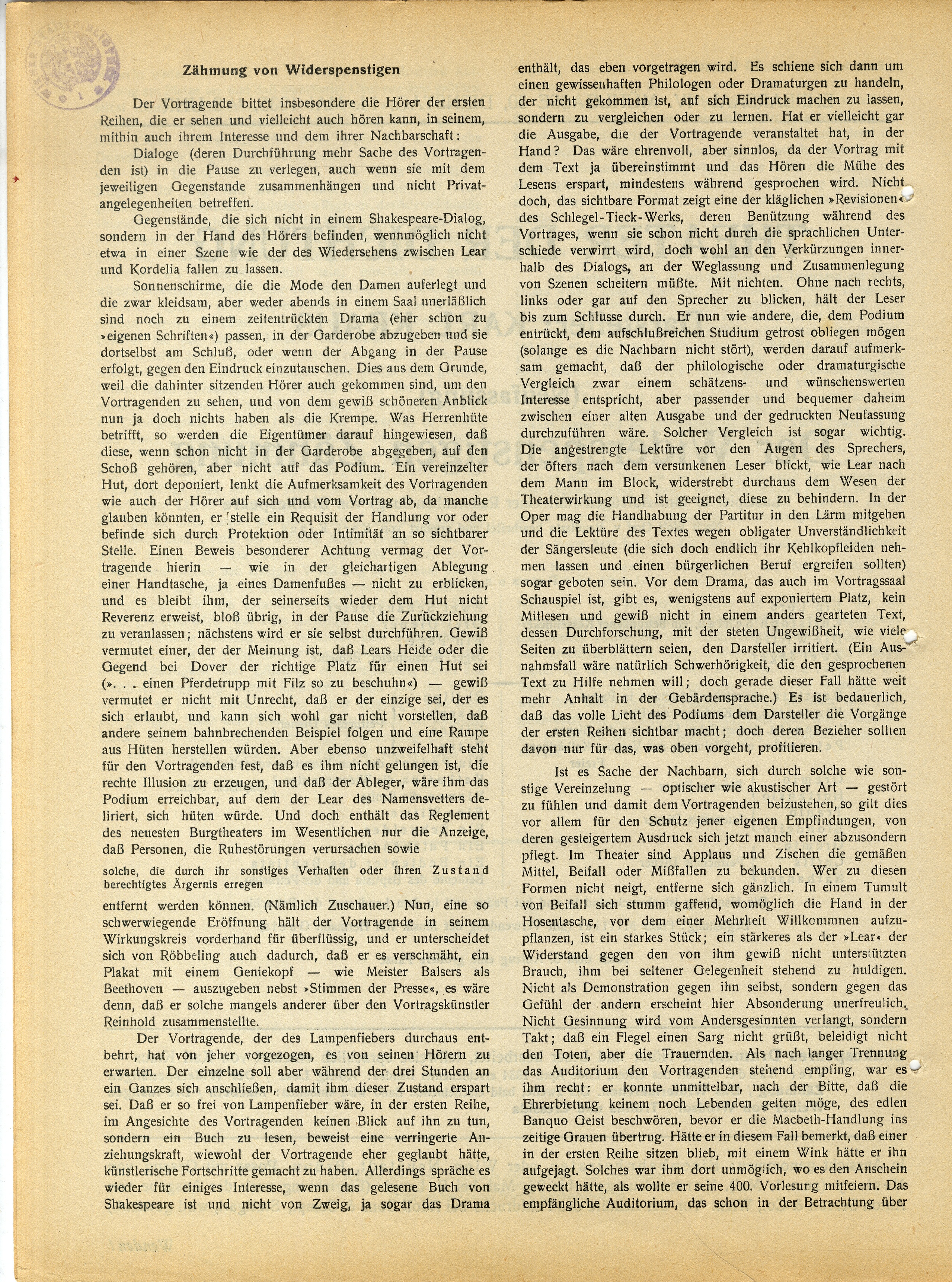 Zähmung von Widerspenstigen

Der Vortragende bittet insbesondere die Hörer der ersten Reihen, die er sehen und vielleicht auch hören kann, in seinem, mithin auch ihrem Interesse und dem ihrer Nachbarschaft:

Dialoge (deren Durchführung mehr Sache des Vortragenden ist) in die Pause zu verlegen, auch wenn sie mit dem jeweiligen Gegenstande zusammenhängen und nicht Privatangelegenheiten betreffen.

Gegenstände, die sich nicht in einem Shakespeare-Dialog, sondern in der Hand des Hörers befinden, wennmöglich nicht etwa in einer Szene wie der des Wiedersehens zwischen Lear und Kordelia fallen zu lassen.

Sonnenschirme, die die Mode den Damen auferlegt und die zwar kleidsam, aber weder abends in einem Saal unerläßlich sind noch zu einem zeitentrückten Drama (eher schon zu »eigenen Schriften«) passen, in der Garderobe abzugeben und sie dortselbst am Schluß, oder wenn der Abgang in der Pause erfolgt, gegen den Eindruck einzutauschen. Dies aus dem Grunde, weil die dahinter sitzenden Hörer auch gekommen sind, um den Vortragenden zu sehen, und von dem gewiß schöneren Anblick nun ja doch nichts haben als die Krempe. Was Herrenhüte betrifft, so werden die Eigentümer darauf hingewiesen, daß diese, wenn schon nicht in der Garderobe abgegeben, auf den Schoß gehören, aber nicht auf das Podium. Ein vereinzelter Hut, dort deponiert, lenkt die Aufmerksamkeit des Vortragenden wie auch der Hörer auf sich und vom Vortrag ab, da manche glauben könnten, er stelle ein Requisit der Handlung vor oder befinde sich durch Protektion oder Intimität an so sichtbarer Stelle. Einen Beweis besonderer Achtung vermag der Vortragende hierin — wie in der gleichartigen Ablegung einer Handtasche, ja eines Damenfußes — nicht zu erblicken, und es bleibt ihm, der seinerseits wieder dem Hut nicht Reverenz erweist, bloß übrig, in der Pause die Zurückziehung zu veranlassen; nächstens wird er sie selbst durchführen. Gewiß vermutet einer, der der Meinung ist, daß Lears Heide oder die Gegend bei Dover der richtige Platz für einen Hut sei (». . . einen Pferdetrupp mit Filz so zu beschuhn«) — gewiß vermutet er nicht mit Unrecht, daß er der einzige sei, der es sich erlaubt, und kann sich wohl gar nicht vorstellen, daß andere seinem bahnbrechenden Beispiel folgen und eine Rampe aus Hüten herstellen würden. Aber ebenso unzweifelhaft steht für den Vortragenden fest, daß es ihm nicht gelungen ist, die rechte Illusion zu erzeugen, und daß der Ableger, wäre ihm das Podium erreichbar, auf dem der Lear des Namensvetters deliriert, sich hüten würde. Und doch enthält das Reglement des neuesten Burgtheaters im Wesentlichen nur die Anzeige, daß Personen, die Ruhestörungen verursachen sowie

solche, die durch ihr sonstiges Verhalten oder ihren Zustand berechtigtes Ärgernis erregen

entfernt werden können. (Nämlich Zuschauer.) Nun, eine so schwerwiegende Eröffnung hält der Vortragende in seinem Wirkungskreis vorderhand für überflüssig, und er unterscheidet sich von Röbbeling auch dadurch, daß er es verschmäht, ein Plakat mit einem Geniekopf — wie Meister Balsers als Beethoven — auszugeben nebst »Stimmen der Presse«, es wäre denn, daß er solche mangels anderer über den Vortragskünstler Reinhold zusammenstellte.

Der Vortragende, der des Lampenfiebers durchaus entbehrt, hat von jeher vorgezogen, es von seinen Hörern zu erwarten. Der einzelne soll aber während der drei Stunden an ein Ganzes sich anschließen, damit ihm dieser Zustand erspart sei. Daß er so frei von Lampenfieber wäre, in der ersten Reihe, im Angesichte des Vortragenden keinen Blick auf ihn zu tun, sondern ein Buch zu lesen, beweist eine verringerte Anziehungskraft, wiewohl der Vortragende eher geglaubt hätte, künstlerische Fortschritte gemacht zu haben. Allerdings spräche es wieder für einiges Interesse, wenn das gelesene Buch von Shakespeare ist und nicht von Zweig, ja sogar das Drama enthält, das eben vorgetragen wird. Es schiene sich dann um einen gewissenhaften Philologen oder Dramaturgen zu handeln, der nicht gekommen ist, auf sich Eindruck machen zu lassen, sondern zu vergleichen oder zu lernen. Hat er vielleicht gar die Ausgabe, die der Vortragende veranstaltet hat, in der Hand? Das wäre ehrenvoll, aber sinnlos, da der Vortrag mit dem Text ja übereinstimmt und das Hören die Mühe des Lesens erspart, mindestens während gesprochen wird. Nicht doch, das sichtbare Format zeigt eine der kläglichen »Revisionen« des Schlegel-Tieck-Werks, deren Benützung während des Vortrages, wenn sie schon nicht durch die sprachlichen Unterschiede verwirrt wird, doch wohl an den Verkürzungen innerhalb des Dialogs, an der Weglassung und Zusammenlegung von Szenen scheitern müßte. Mit nichten. Ohne nach rechts, links oder gar auf den Sprecher zu blicken, hält der Leser bis zum Schlusse durch. Er nun wie andere, die, dem Podium entrückt, dem aufschlußreichen Studium getrost obliegen mögen (solange es die Nachbarn nicht stört), werden darauf aufmerksam gemacht, daß der philologische oder dramaturgische Vergleich zwar einem schätzens- und wünschenswerten Interesse entspricht, aber passender und bequemer daheim zwischen einer alten Ausgabe und der gedruckten Neufassung durchzuführen wäre. Solcher Vergleich ist sogar wichtig. Die angestrengte Lektüre vor den Augen des Sprechers, der öfters nach dem versunkenen Leser blickt, wie Lear nach dem Mann im Block, widerstrebt durchaus dem Wesen der Theaterwirkung und ist geeignet, diese zu behindern. In der Oper mag die Handhabung der Partitur in den Lärm mitgehen und die Lektüre des Textes wegen obligater Unverständlichkeit der Sängersleute (die sich doch endlich ihr Kehlkopfleiden nehmen lassen und einen bürgerlichen Beruf ergreifen sollten) sogar geboten sein. Vor dem Drama, das auch im Vortragssaal Schauspiel ist, gibt es, wenigstens auf exponiertem Platz, kein Mitlesen und gewiß nicht in einem anders gearteten Text, dessen Durchforschung, mit der steten Ungewißheit, wie viele Seiten zu überblättern seien, den Darsteller irritiert. (Ein Ausnahmsfall wäre natürlich Schwerhörigkeit, die den gesprochenen Text zu Hilfe nehmen will; doch gerade dieser Fall hätte weit mehr Anhalt in der Gebärdensprache.) Es ist bedauerlich, daß das volle Licht des Podiums dem Darsteller die Vorgänge der ersten Reihen sichtbar macht; doch deren Bezieher sollten davon nur für das, was oben vorgeht, profitieren.

Ist es Sache der Nachbarn, sich durch solche wie sonstige Vereinzelung — optischer wie akustischer Art — gestört zu fühlen und damit dem Vortragenden beizustehen, so gilt dies vor allem für den Schutz jener eigenen Empfindungen, von deren gesteigertem Ausdruck sich jetzt manch einer abzusondern pflegt. Im Theater sind Applaus und Zischen die gemäßen Mittel, Beifall oder Mißfallen zu bekunden. Wer zu diesen Formen nicht neigt, entferne sich gänzlich. In einem Tumult von Beifall sich stumm gaffend, womöglich die Hand in der Hosentasche, vor dem einer Mehrheit Willkommnen aufzupflanzen, ist ein starkes Stück; ein stärkeres als der »Lear« der Widerstand gegen den von ihm gewiß nicht unterstützten Brauch, ihm bei seltener Gelegenheit stehend zu huldigen. Nicht als Demonstration gegen ihn selbst, sondern gegen das Gefühl der andern erscheint hier Absonderung unerfreulich. Nicht Gesinnung wird vom Andersgesinnten verlangt, sondern Takt; daß ein Flegel einen Sarg nicht grüßt, beleidigt nicht den Toten, aber die Trauernden. Als nach langer Trennung das Auditorium den Vortragenden stehend empfing, war es ihm recht: er konnte unmittelbar, nach der Bitte, daß die Ehrerbietung keinem noch Lebenden gelten möge, des edlen Banquo Geist beschwören, bevor er die Macbeth-Handlung ins zeitige Grauen übertrug. Hätte er in diesem Fall bemerkt, daß einer in der ersten Reihe sitzen blieb, mit einem Wink hätte er ihn aufgejagt. Solches war ihm dort unmöglich, wo es den Anschein geweckt hätte, als wollte er seine 400. Vorlesung mitfeiern. Das empfängliche Auditorium, das schon in der Betrachtung über